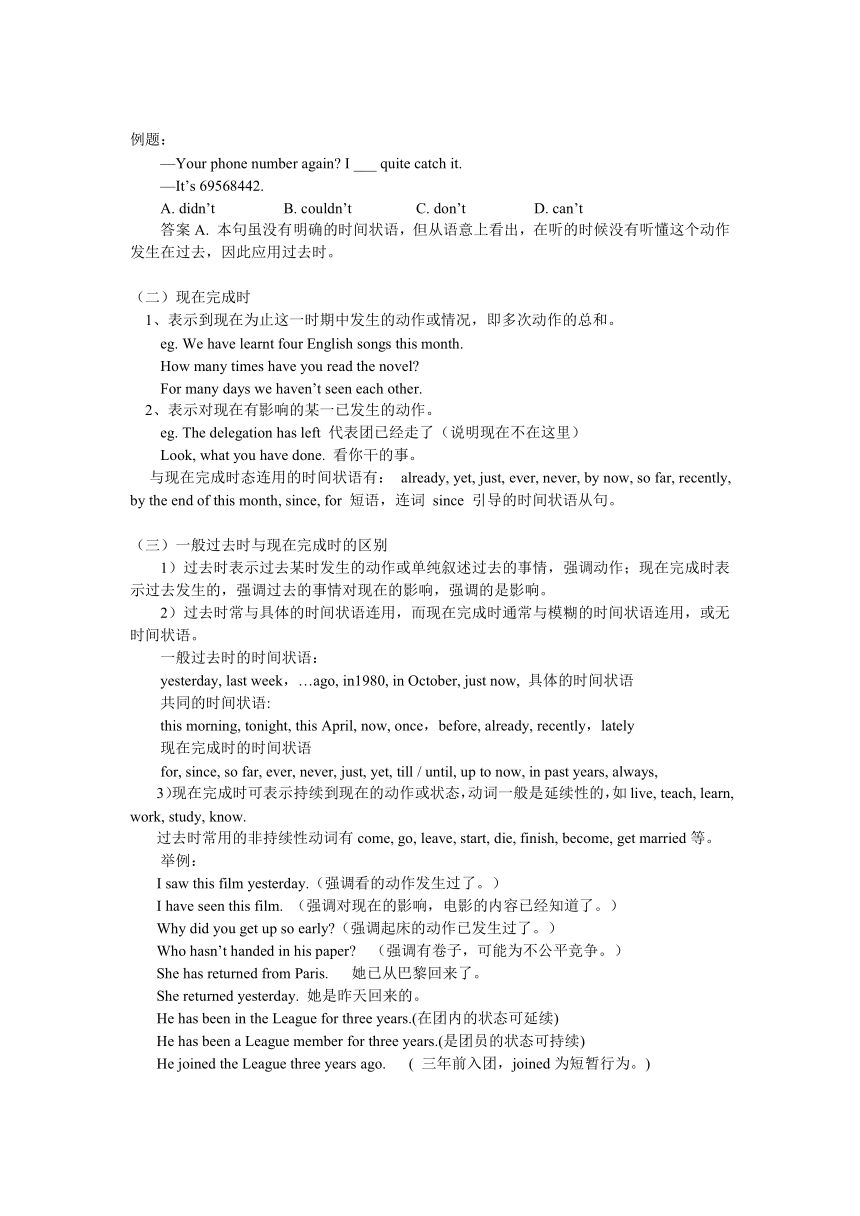 例题：

—Your phone number again? I ___ quite catch it.

—It’s 69568442.

A. didn’t B. couldn’t C. don’t D. can’t

答案 A. 本句虽没有明确的时间状语，但从语意上看出，在听的时候没有听懂这个动作发生在过去，因此应用过去时。

（二）现在完成时

1、表示到现在为止这一时期中发生的动作或情况，即多次动作的总和。

eg. We have learnt four English songs this month.

How many times have you read the novel?

For many days we haven’t seen each other.

2、表示对现在有影响的某一已发生的动作。

eg. The delegation has left 代表团已经走了（说明现在不在这里）

Look, what you have done. 看你干的事。

与现在完成时态连用的时间状语有： already, yet, just, ever, never, by now, so far, recently, by the end of this month, since, for 短语，连词 since 引导的时间状语从句。

（三）一般过去时与现在完成时的区别

1）过去时表示过去某时发生的动作或单纯叙述过去的事情，强调动作；现在完成时表示过去发生的，强调过去的事情对现在的影响，强调的是影响。

2）过去时常与具体的时间状语连用，而现在完成时通常与模糊的时间状语连用，或无时间状语。

一般过去时的时间状语：

yesterday, last week，…ago, in1980, in October, just now, 具体的时间状语

共同的时间状语:

this morning, tonight, this April, now, once，before, already, recently，lately

现在完成时的时间状语

for, since, so far, ever, never, just, yet, till / until, up to now, in past years, always,

3)现在完成时可表示持续到现在的动作或状态,动词一般是延续性的,如 live, teach, learn, work, study, know.

过去时常用的非持续性动词有 come, go, leave, start, die, finish, become, get married 等。

举例：

I saw this film yesterday.（强调看的动作发生过了。）

I have seen this film. （强调对现在的影响，电影的内容已经知道了。）

Why did you get up so early?（强调起床的动作已发生过了。）

Who hasn’t handed in his paper? （强调有卷子，可能为不公平竞争。）

She has returned from Paris. 她已从巴黎回来了。

She returned yesterday. 她是昨天回来的。

He has been in the League for three years.(在团内的状态可延续)

He has been a League member for three years.(是团员的状态可持续)

He joined the League three years ago. ( 三年前入团，joined 为短暂行为。)